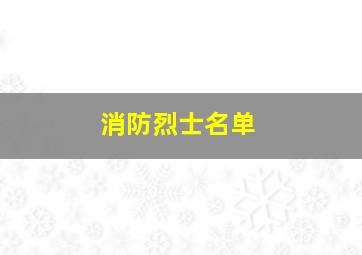 消防烈士名单